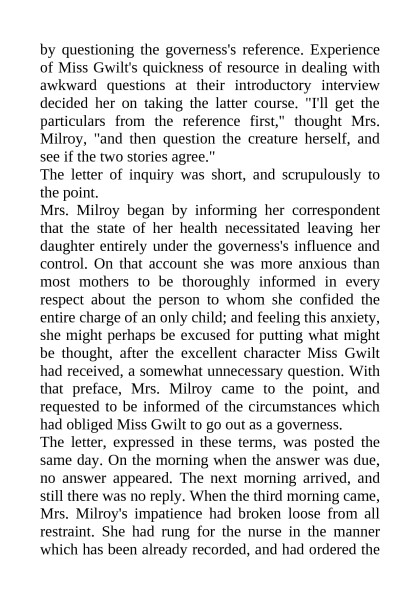 by questioning the governess's reference. Experience of Miss Gwilt's quickness of resource in dealing with awkward questions at their introductory interview decided her on taking the latter course. "I'll get the particulars from the reference first," thought Mrs. Milroy, "and then question the creature herself, and see if the two stories agree."

The letter of inquiry was short, and scrupulously to the point.

Mrs. Milroy began by informing her correspondent that the state of her health necessitated leaving her daughter entirely under the governess's influence and control. On that account she was more anxious than most mothers to be thoroughly informed in every respect about the person to whom she confided the entire charge of an only child; and feeling this anxiety, she might perhaps be excused for putting what might be thought, after the excellent character Miss Gwilt had received, a somewhat unnecessary question. With that preface, Mrs. Milroy came to the point, and requested to be informed of the circumstances which had obliged Miss Gwilt to go out as a governess.

The letter, expressed in these terms, was posted the same day. On the morning when the answer was due, no answer appeared. The next morning arrived, and still there was no reply. When the third morning came, Mrs. Milroy's impatience had broken loose from all restraint. She had rung for the nurse in the manner which has been already recorded, and had ordered the